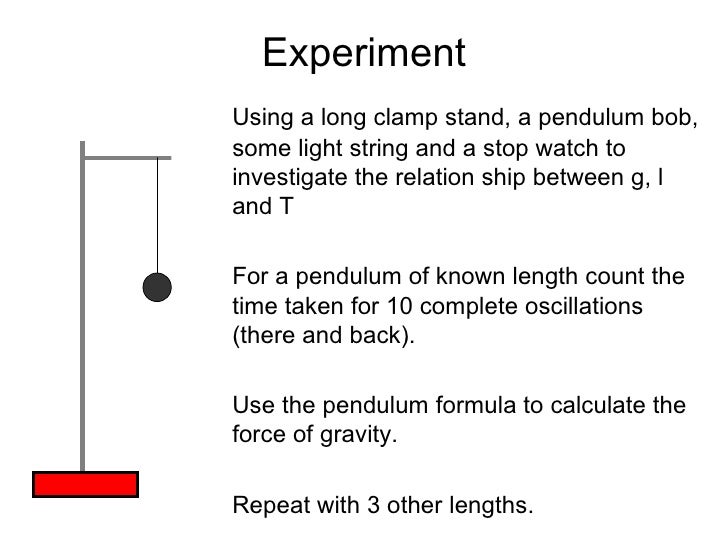 Experiment

Using a long clamp stand, a pendulum bob, some light string and a stop watch to investigate the relation ship between g, l and T

For a pendulum of known length count the time taken for 10 complete oscillations (there and back).

Use the pendulum formula to calculate the force of gravity.

Repeat with 3 other lengths.